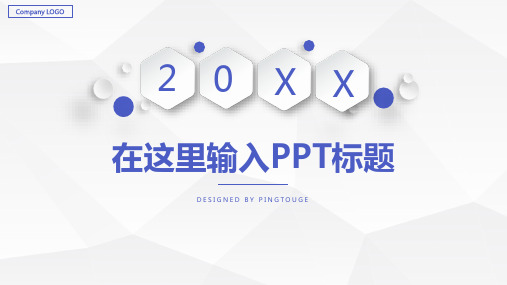 Company LOGO

2 0 X X

在这里输入PPT标题

DESIGNED BY PINGTOUGE